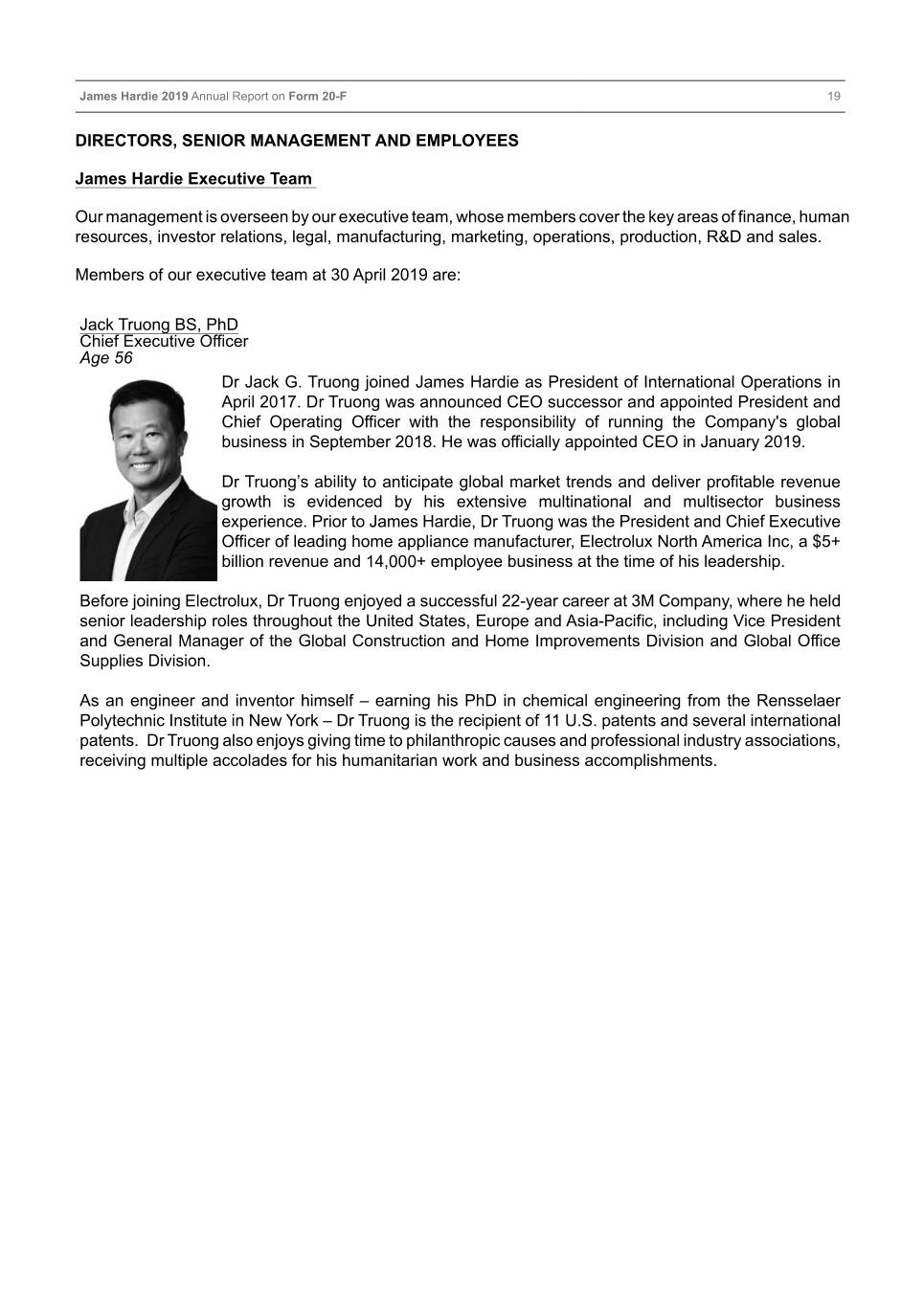 James Hardie 2019 Annual Report on Form 20-F 19

DIRECTORS, SENIOR MANAGEMENT AND EMPLOYEES

James Hardie Executive Team

Our management is overseen by our executive team, whose members cover the key areas of finance, human resources, investor relations, legal, manufacturing, marketing, operations, production, R&D and sales.

Members of our executive team at 30 April 2019 are:

Jack Truong BS, PhD
Chief Executive Officer
Age 56

Dr Jack G. Truong joined James Hardie as President of International Operations in April 2017. Dr Truong was announced CEO successor and appointed President and Chief Operating Officer with the responsibility of running the Company's global business in September 2018. He was officially appointed CEO in January 2019.

Dr Truong's ability to anticipate global market trends and deliver profitable revenue growth is evidenced by his extensive multinational and multisector business experience. Prior to James Hardie, Dr Truong was the President and Chief Executive Officer of leading home appliance manufacturer, Electrolux North America Inc, a $5+ billion revenue and 14,000+ employee business at the time of his leadership.

Before joining Electrolux, Dr Truong enjoyed a successful 22-year career at 3M Company, where he held senior leadership roles throughout the United States, Europe and Asia-Pacific, including Vice President and General Manager of the Global Construction and Home Improvements Division and Global Office Supplies Division.

As an engineer and inventor himself – earning his PhD in chemical engineering from the Rensselaer Polytechnic Institute in New York – Dr Truong is the recipient of 11 U.S. patents and several international patents. Dr Truong also enjoys giving time to philanthropic causes and professional industry associations, receiving multiple accolades for his humanitarian work and business accomplishments.